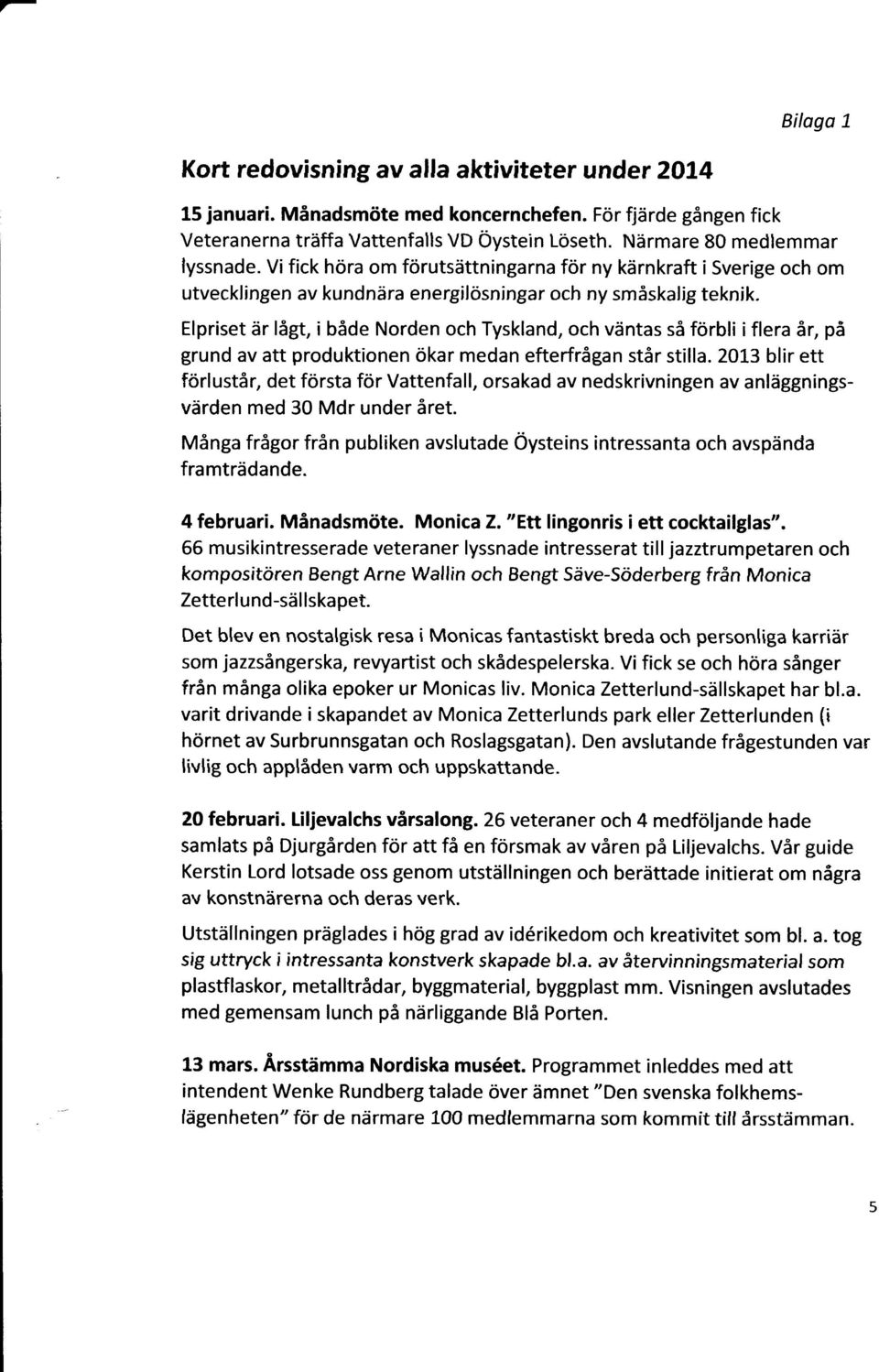 Bilaga 1

Kort redovisning av alla aktiviteter under 2014

15 januari. Månadsmöte med koncernchefen. För fjärde gången fick Veteranerna träffa Vattenfalls VD Öystein Löseth. Närmare 80 medlemmar lyssnade. Vi fick höra om förutsättningarna för ny kärnkraft i Sverige och om utvecklingen av kundnära energilösningar och ny småskalig teknik.

Elpriset är lågt, i både Norden och Tyskland, och väntas så förbli i flera år, på grund av att produktionen ökar medan efterfrågan står stilla. 2013 blir ett förlustår, det första för Vattenfall, orsakad av nedskrivningen av anläggningsvärden med 30 Mdr under året.

Många frågor från publiken avslutade Öysteins intressanta och avspända framträdande.

4 februari. Månadsmöte. Monica Z. "Ett lingonris i ett cocktailglas". 66 musikintresserade veteraner lyssnade intresserat till jazztrumpetaren och kompositören Bengt Arne Wallin och Bengt Säve-Söderberg från Monica Zetterlund-sällskapet.

Det blev en nostalgisk resa i Monicas fantastiskt breda och personliga karriär som jazzsångerska, revyartist och skådespelerska. Vi fick se och höra sånger från många olika epoker ur Monicas liv. Monica Zetterlund-sällskapet har bl.a. varit drivande i skapandet av Monica Zetterlunds park eller Zetterlunden (i hörnet av Surbrunnsgatan och Roslagsgatan). Den avslutande frågestunden var livlig och applåden varm och uppskattande.

20 februari. Liljevalchs vårsalong. 26 veteraner och 4 medföljande hade samlats på Djurgården för att få en försmak av våren på Liljevalchs. Vår guide Kerstin Lord lotsade oss genom utställningen och berättade initierat om några av konstnärerna och deras verk.

Utställningen präglades i hög grad av idérikedom och kreativitet som bl. a. tog sig uttryck i intressanta konstverk skapade bl.a. av återvinningsmaterial som plastflaskor, metalltrådar, byggmaterial, byggplast mm. Visningen avslutades med gemensam lunch på närliggande Blå Porten.

13 mars. Årsstämma Nordiska muséet. Programmet inleddes med att intendent Wenke Rundberg talade över ämnet "Den svenska folkhemslägenheten" för de närmare 100 medlemmarna som kommit till årsstämman.

5